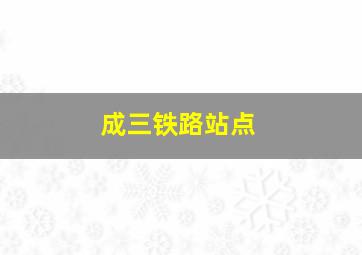 成三铁路站点